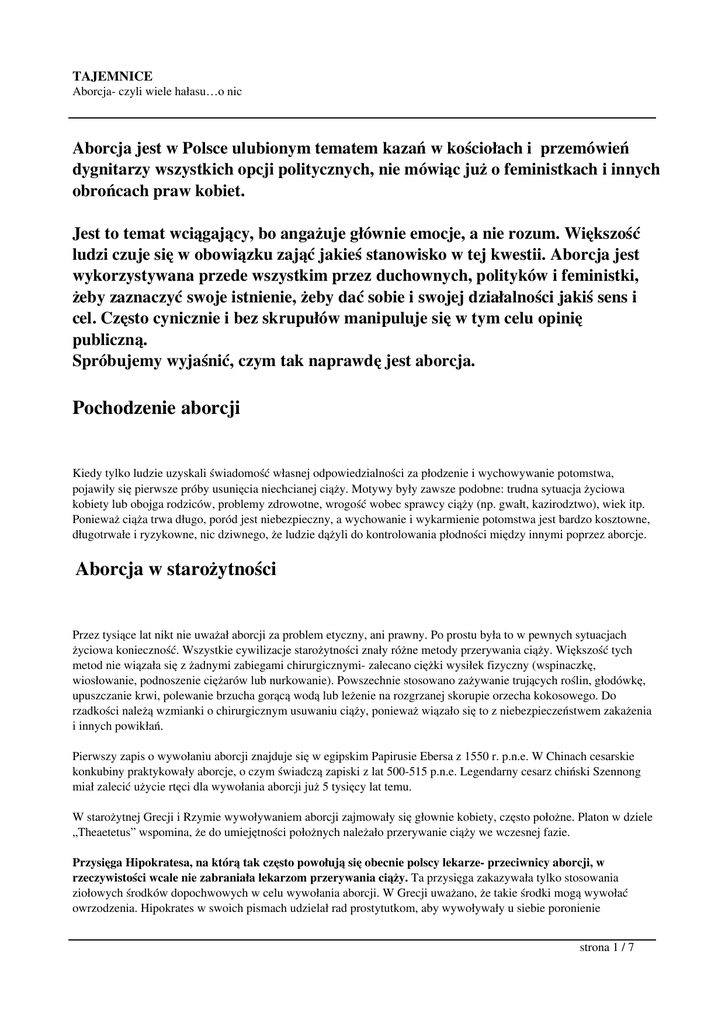 TAJEMNICE
Aborcja- czyli wiele hałasu…o nic

Aborcja jest w Polsce ulubionym tematem kazań w kościołach i przemówień dygnitarzy wszystkich opcji politycznych, nie mówiąc już o feministkach i innych obrońcach praw kobiet.

Jest to temat wciągający, bo angażuje głównie emocje, a nie rozum. Większość ludzi czuje się w obowiązku zająć jakieś stanowisko w tej kwestii. Aborcja jest wykorzystywana przede wszystkim przez duchownych, polityków i feministki, żeby zaznaczyć swoje istnienie, żeby dać sobie i swojej działalności jakiś sens i cel. Często cynicznie i bez skrupułów manipuluje się w tym celu opinię publiczną.
Spróbujemy wyjaśnić, czym tak naprawdę jest aborcja.

Pochodzenie aborcji

Kiedy tylko ludzie uzyskali świadomość własnej odpowiedzialności za płodzenie i wychowywanie potomstwa, pojawiły się pierwsze próby usunięcia niechcianej ciąży. Motywy były zawsze podobne: trudna sytuacja życiowa kobiety lub obojga rodziców, problemy zdrowotne, wrogość wobec sprawcy ciąży (np. gwałt, kazirodztwo), wiek itp. Ponieważ ciąża trwa długo, poród jest niebezpieczny, a wychowanie i wykarmienie potomstwa jest bardzo kosztowne, długotrwałe i ryzykowne, nic dziwnego, że ludzie dążyli do kontrolowania płodności między innymi poprzez aborcje.

Aborcja w starożytności

Przez tysiące lat nikt nie uważał aborcji za problem etyczny, ani prawny. Po prostu była to w pewnych sytuacjach życiowa konieczność. Wszystkie cywilizacje starożytności znały różne metody przerywania ciąży. Większość tych metod nie wiązała się z żadnymi zabiegami chirurgicznymi- zalecano ciężki wysiłek fizyczny (wspinaczkę, wiosłowanie, podnoszenie ciężarów lub nurkowanie). Powszechnie stosowano zażywanie trujących roślin, głodówkę, upuszczanie krwi, polewanie brzucha gorącą wodą lub leżenie na rozgrzanej skorupie orzecha kokosowego. Do rzadkości należą wzmianki o chirurgicznym usuwaniu ciąży, ponieważ wiązało się to z niebezpieczeństwem zakażenia i innych powikłań.

Pierwszy zapis o wywołaniu aborcji znajduje się w egipskim Papirusie Ebersa z 1550 r. p.n.e. W Chinach cesarskie konkubiny praktykowały aborcje, o czym świadczą zapiski z lat 500-515 p.n.e. Legendarny cesarz chiński Szennong miał zalecić użycie rtęci dla wywołania aborcji już 5 tysięcy lat temu.

W starożytnej Grecji i Rzymie wywoływaniem aborcji zajmowały się głownie kobiety, często położne. Platon w dziele „Theaetetus" wspomina, że do umiejętności położnych należało przerywanie ciąży we wczesnej fazie.

Przysięga Hipokratesa, na którą tak często powołują się obecnie polscy lekarze- przeciwnicy aborcji, w rzeczywistości wcale nie zabraniała lekarzom przerywania ciąży. Ta przysięga zakazywała tylko stosowania ziołowych środków dopochwowych w celu wywołania aborcji. W Grecji uważano, że takie środki mogą wywołać owrzodzenia. Hipokrates w swoich pismach udzielał rad prostytutkom, aby wywoływały u siebie poronienie

strona 1 / 7